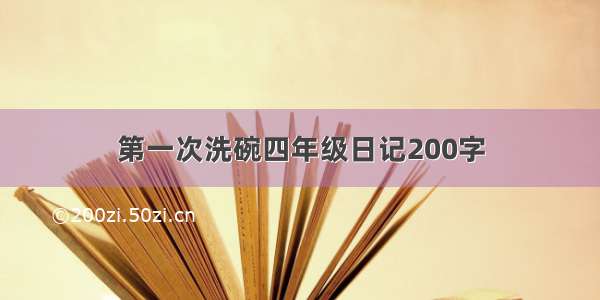 第一次洗碗四年级日记200字

©200zi.50zi.cn